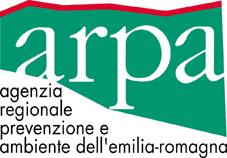 arpa

agenzia
regionale
prevenzione e
ambiente dell'emilia-romagna